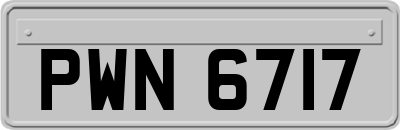 PWN 6717